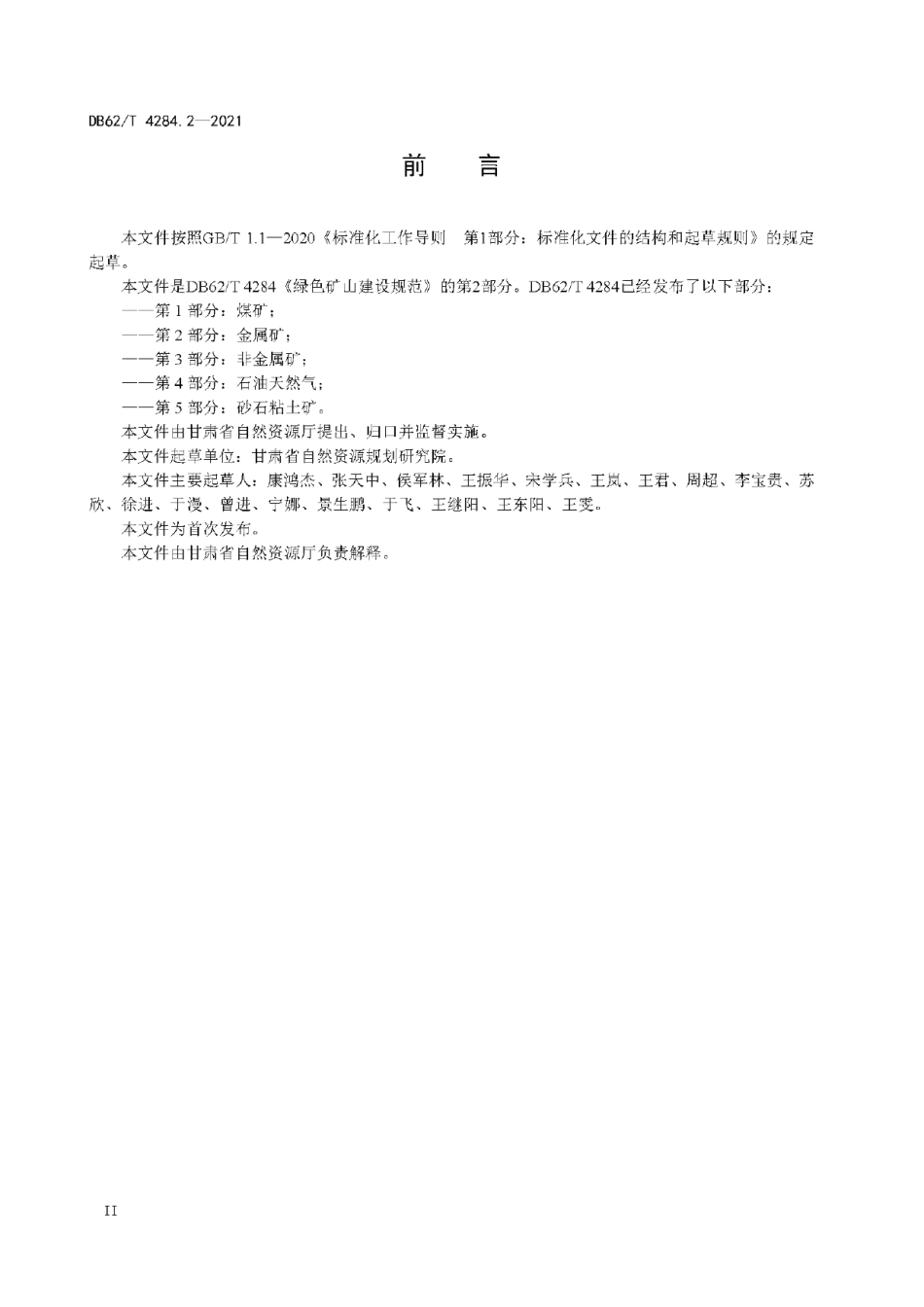 DB62/T 4284.2—2021

前　言

本文件按照GB/T 1.1—2020《标准化工作导则　第1部分：标准化文件的结构和起草规则》的规定起草。

本文件是DB62/T 4284《绿色矿山建设规范》的第2部分。DB62/T 4284已经发布了以下部分：

——第 1 部分：煤矿；

——第 2 部分：金属矿；

——第 3 部分：非金属矿；

——第 4 部分：石油天然气；

——第 5 部分：砂石粘土矿。

本文件由甘肃省自然资源厅提出、归口并监督实施。

本文件起草单位：甘肃省自然资源规划研究院。

本文件主要起草人：康鸿杰、张天中、侯军林、王振华、宋学兵、王岚、王君、周超、李宝贵、苏欣、徐进、于漫、曾进、宁娜、景生鹏、于飞、王继阳、王东阳、王雯。

本文件为首次发布。

本文件由甘肃省自然资源厅负责解释。

II